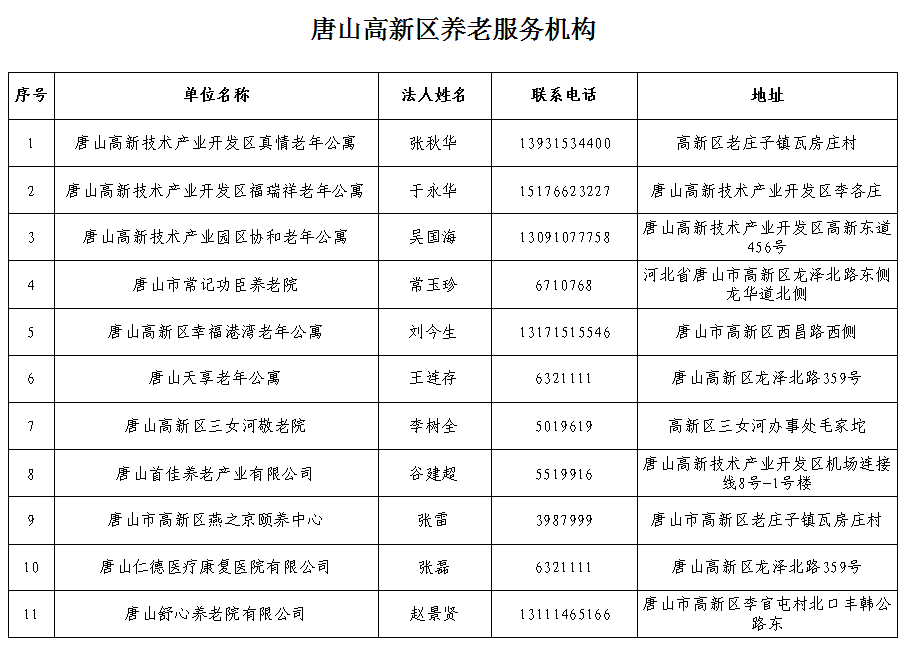 唐山高新区养老服务机构

| 序号 | 单位名称 | 法人姓名 | 联系电话 | 地址 |
|---|---|---|---|---|
| 1 | 唐山高新技术产业开发区真情老年公寓 | 张秋华 | 13931534400 | 高新区老庄子镇瓦房庄村 |
| 2 | 唐山高新技术产业开发区福瑞祥老年公寓 | 于永华 | 15176623227 | 唐山高新技术产业开发区李各庄 |
| 3 | 唐山高新技术产业园区协和老年公寓 | 吴国海 | 13091077758 | 唐山高新技术产业开发区高新东道456号 |
| 4 | 唐山市常记功臣养老院 | 常玉珍 | 6710768 | 河北省唐山市高新区龙泽北路东侧龙华道北侧 |
| 5 | 唐山高新区幸福港湾老年公寓 | 刘今生 | 13171515546 | 唐山市高新区西昌路西侧 |
| 6 | 唐山天享老年公寓 | 王连存 | 6321111 | 唐山高新区龙泽北路359号 |
| 7 | 唐山高新区三女河敬老院 | 李树全 | 5019619 | 高新区三女河办事处毛家坨 |
| 8 | 唐山首佳养老产业有限公司 | 谷建超 | 5519916 | 唐山高新技术产业开发区机场连接线8号-1号楼 |
| 9 | 唐山市高新区燕之京颐养中心 | 张雷 | 3987999 | 唐山市高新区老庄子镇瓦房庄村 |
| 10 | 唐山仁德医疗康复医院有限公司 | 张磊 | 6321111 | 唐山高新区龙泽北路359号 |
| 11 | 唐山舒心养老院有限公司 | 赵景贤 | 13111465166 | 唐山市高新区李官屯村北口丰韩公路东 |